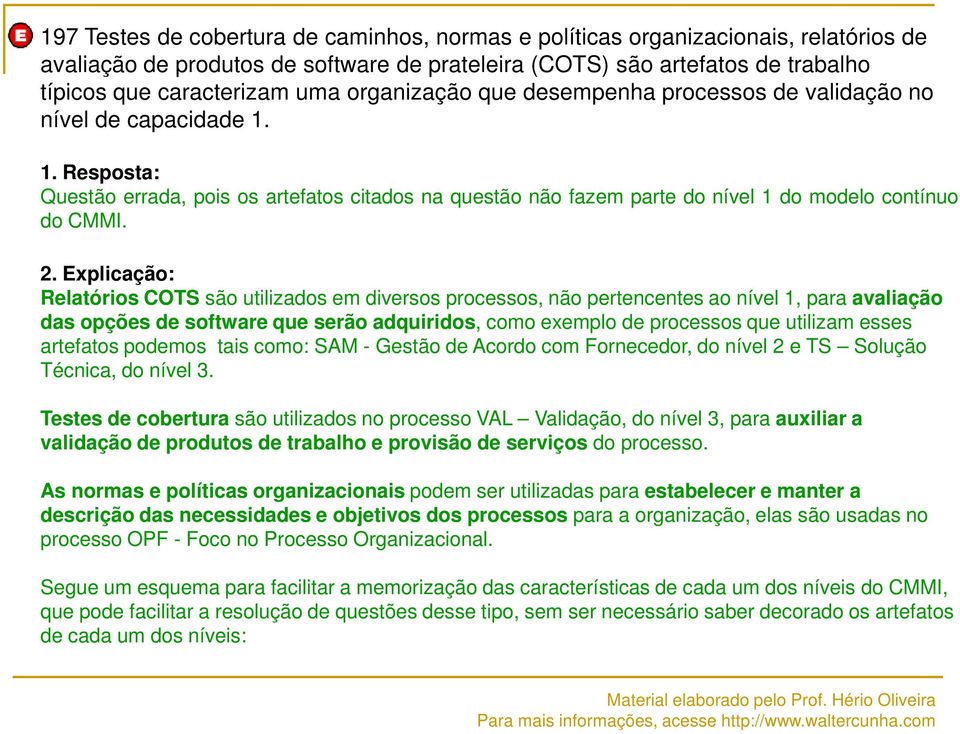 E

197 Testes de cobertura de caminhos, normas e políticas organizacionais, relatórios de avaliação de produtos de software de prateleira (COTS) são artefatos de trabalho típicos que caracterizam uma organização que desempenha processos de validação no nível de capacidade 1.

1. Resposta:
Questão errada, pois os artefatos citados na questão não fazem parte do nível 1 do modelo contínuo do CMMI.

2. Explicação:
Relatórios COTS são utilizados em diversos processos, não pertencentes ao nível 1, para avaliação das opções de software que serão adquiridos, como exemplo de processos que utilizam esses artefatos podemos tais como: SAM - Gestão de Acordo com Fornecedor, do nível 2 e TS – Solução Técnica, do nível 3.

Testes de cobertura são utilizados no processo VAL – Validação, do nível 3, para auxiliar a validação de produtos de trabalho e provisão de serviços do processo.

As normas e políticas organizacionais podem ser utilizadas para estabelecer e manter a descrição das necessidades e objetivos dos processos para a organização, elas são usadas no processo OPF - Foco no Processo Organizacional.

Segue um esquema para facilitar a memorização das características de cada um dos níveis do CMMI, que pode facilitar a resolução de questões desse tipo, sem ser necessário saber decorado os artefatos de cada um dos níveis:

Material elaborado pelo Prof. Hério Oliveira
Para mais informações, acesse http://www.waltercunha.com